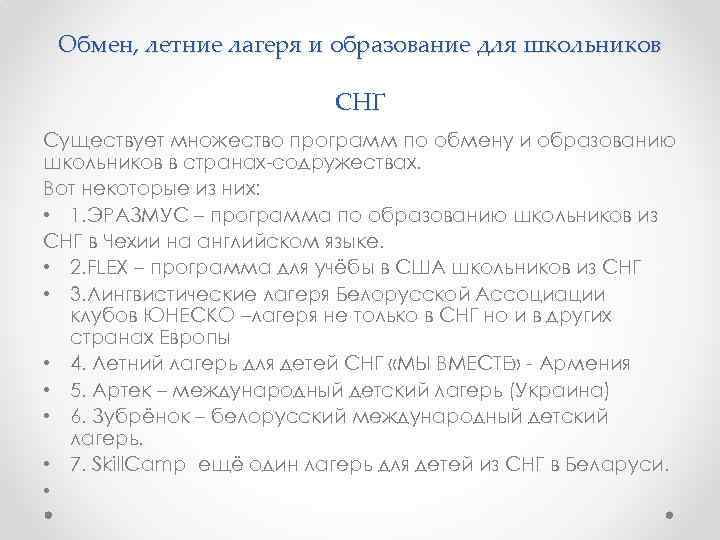 Обмен, летние лагеря и образование для школьников

СНГ

Существует множество программ по обмену и образованию школьников в странах-содружествах.

Вот некоторые из них:

• 1.ЭРАЗМУС – программа по образованию школьников из СНГ в Чехии на английском языке.

• 2.FLEX – программа для учёбы в США школьников из СНГ

• 3.Лингвистические лагеря Белорусской Ассоциации клубов ЮНЕСКО –лагеря не только в СНГ но и в других странах Европы

• 4. Летний лагерь для детей СНГ «МЫ ВМЕСТЕ» - Армения

• 5. Артек – международный детский лагерь (Украина)

• 6. Зубрёнок – белорусский международный детский лагерь.

• 7. SkillCamp ещё один лагерь для детей из СНГ в Беларуси.

•